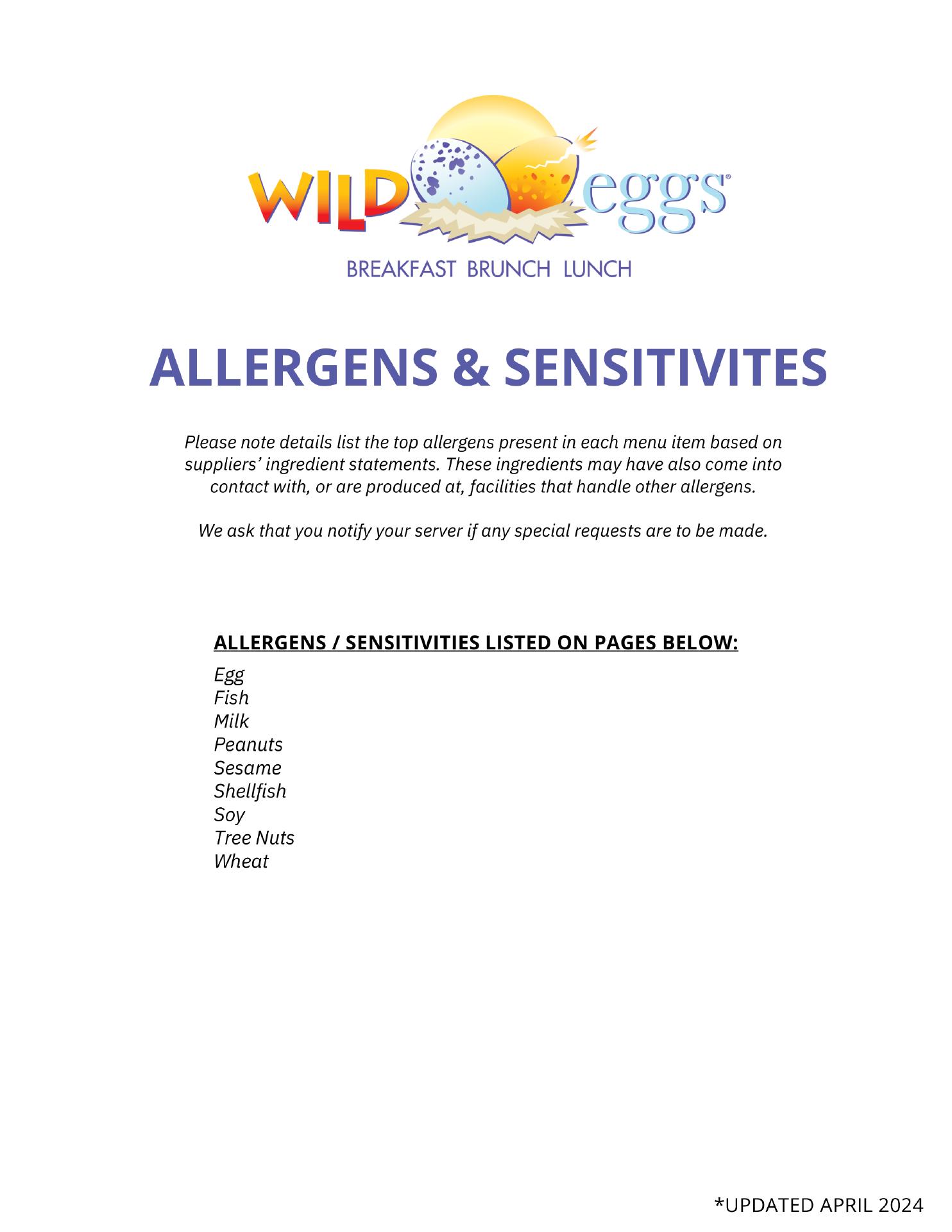 WILD eggs®
BREAKFAST BRUNCH LUNCH

ALLERGENS & SENSITIVITES

Please note details list the top allergens present in each menu item based on suppliers' ingredient statements. These ingredients may have also come into contact with, or are produced at, facilities that handle other allergens.

We ask that you notify your server if any special requests are to be made.

ALLERGENS / SENSITIVITIES LISTED ON PAGES BELOW:
Egg
Fish
Milk
Peanuts
Sesame
Shellfish
Soy
Tree Nuts
Wheat

*UPDATED APRIL 2024